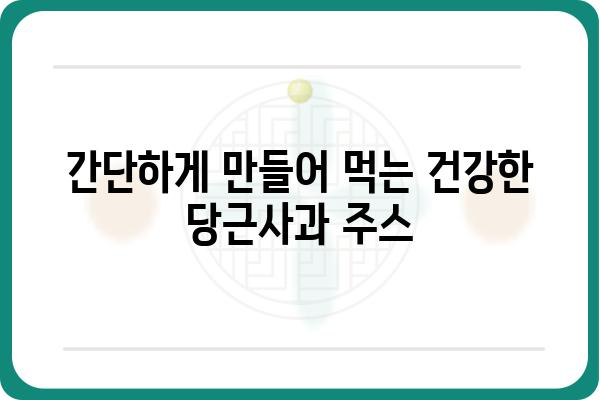 간단하게 만들어 먹는 건강한 당근사과 주스